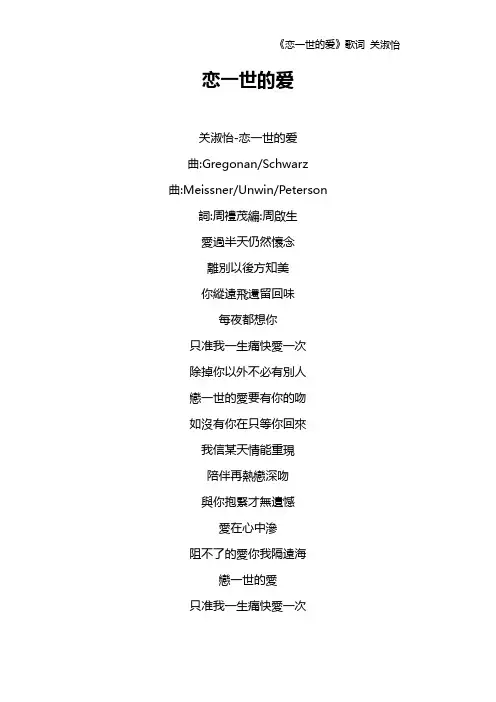 《恋一世的爱》歌词 关淑怡

恋一世的爱

关淑怡-恋一世的爱

曲:Gregonan/Schwarz

曲:Meissner/Unwin/Peterson

詞:周禮茂編:周啟生

愛過半天仍然懷念

離別以後方知美

你縱遠飛還留回味

每夜都想你

只准我一生痛快愛一次

除掉你以外不必有別人

戀一世的愛要有你的吻

如沒有你在只等你回來

我信某天情能重現

陪伴再熱戀深吻

與你抱緊才無遺憾

愛在心中滲

阻不了的愛你我隔遠海

戀一世的愛

只准我一生痛快愛一次